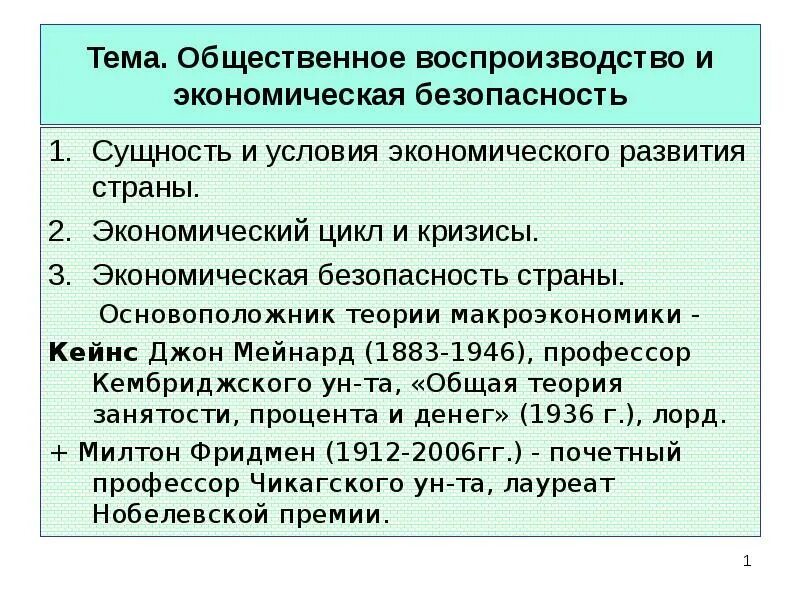 Тема. Общественное воспроизводство и экономическая безопасность

1. Сущность и условия экономического развития страны.
2. Экономический цикл и кризисы.
3. Экономическая безопасность страны.

Основоположник теории макроэкономики -

Кейнс Джон Мейнард (1883-1946), профессор Кембриджского ун-та, «Общая теория занятости, процента и денег» (1936 г.), лорд.

+ Милтон Фридмен (1912-2006гг.) - почетный профессор Чикагского ун-та, лауреат Нобелевской премии.

1